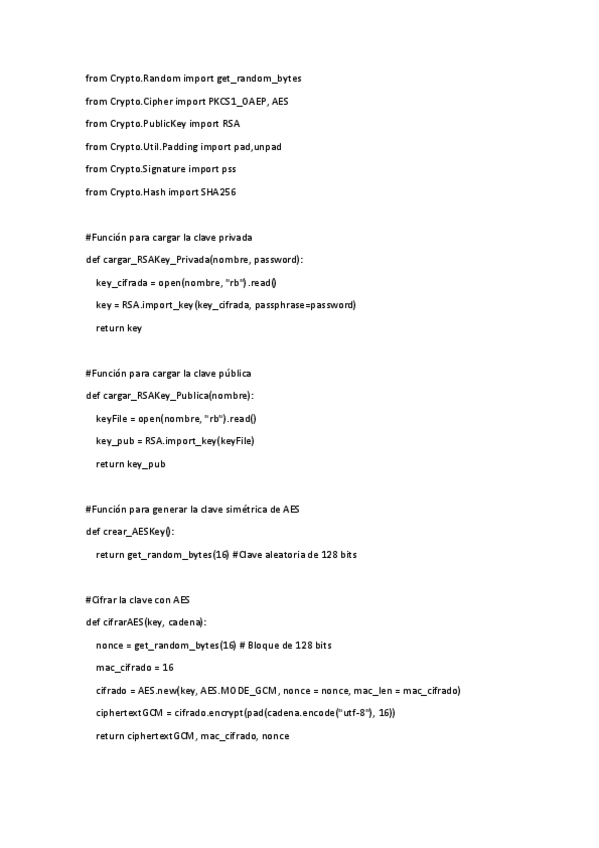 from Crypto.Random import get_random_bytes

from Crypto.Cipher import PKCS1_OAEP, AES

from Crypto.PublicKey import RSA

from Crypto.Util.Padding import pad,unpad

from Crypto.Signature import pss

from Crypto.Hash import SHA256

#Función para cargar la clave privada

def cargar_RSAKey_Privada(nombre, password):

    key_cifrada = open(nombre, "rb").read()

    key = RSA.import_key(key_cifrada, passphrase=password)

    return key

#Función para cargar la clave pública

def cargar_RSAKey_Publica(nombre):

    keyFile = open(nombre, "rb").read()

    key_pub = RSA.import_key(keyFile)

    return key_pub

#Función para generar la clave simétrica de AES

def crear_AESKey():

    return get_random_bytes(16) #Clave aleatoria de 128 bits

#Cifrar la clave con AES

def cifrarAES(key, cadena):

    nonce = get_random_bytes(16) # Bloque de 128 bits

    mac_cifrado = 16

    cifrado = AES.new(key, AES.MODE_GCM, nonce = nonce, mac_len = mac_cifrado)

    ciphertextGCM = cifrado.encrypt(pad(cadena.encode("utf-8"), 16))

    return ciphertextGCM, mac_cifrado, nonce